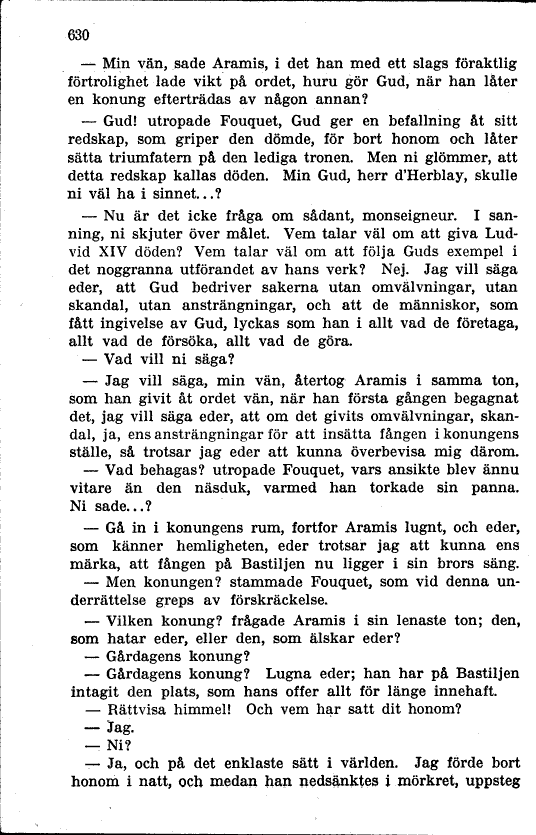 630

— Min vän, sade Aramis, i det han med ett slags föraktlig förtrolighet lade vikt på ordet, huru gör Gud, när han låter en konung efterträdas av någon annan?

— Gud! utropade Fouquet, Gud ger en befallning åt sitt redskap, som griper den dömde, för bort honom och låter sätta triumfatern på den lediga tronen. Men ni glömmer, att detta redskap kallas döden. Min Gud, herr d'Herblay, skulle ni väl ha i sinnet...?

— Nu är det icke fråga om sådant, monseigneur. I sanning, ni skjuter över målet. Vem talar väl om att giva Ludvid XIV döden? Vem talar väl om att följa Guds exempel i det noggranna utförandet av hans verk? Nej. Jag vill säga eder, att Gud bedriver sakerna utan omvälvningar, utan skandal, utan ansträngningar, och att de människor, som fått ingivelse av Gud, lyckas som han i allt vad de företaga, allt vad de försöka, allt vad de göra.

— Vad vill ni säga?

— Jag vill säga, min vän, återtog Aramis i samma ton, som han givit åt ordet vän, när han första gången begagnat det, jag vill säga eder, att om det givits omvälvningar, skandal, ja, ens ansträngningar för att insätta fången i konungens ställe, så trotsar jag eder att kunna överbevisa mig därom.

— Vad behagas? utropade Fouquet, vars ansikte blev ännu vitare än den näsduk, varmed han torkade sin panna. Ni sade...?

— Gå in i konungens rum, fortfor Aramis lugnt, och eder, som känner hemligheten, eder trotsar jag att kunna ens märka, att fången på Bastiljen nu ligger i sin brors säng.

— Men konungen? stammade Fouquet, som vid denna underrättelse greps av förskräckelse.

— Vilken konung? frågade Aramis i sin lenaste ton; den, som hatar eder, eller den, som älskar eder?

— Gårdagens konung?

— Gårdagens konung? Lugna eder; han har på Bastiljen intagit den plats, som hans offer allt för länge innehaft.

— Rättvisa himmel! Och vem har satt dit honom?

— Jag.

— Ni?

— Ja, och på det enklaste sätt i världen. Jag förde bort honom i natt, och medan han nedsänktes i mörkret, uppsteg